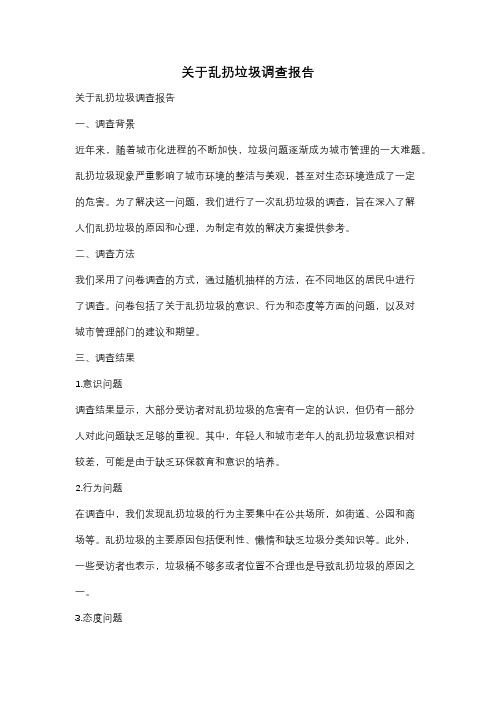 关于乱扔垃圾调查报告

关于乱扔垃圾调查报告

一、调查背景

近年来，随着城市化进程的不断加快，垃圾问题逐渐成为城市管理的一大难题。乱扔垃圾现象严重影响了城市环境的整洁与美观，甚至对生态环境造成了一定的危害。为了解决这一问题，我们进行了一次乱扔垃圾的调查，旨在深入了解人们乱扔垃圾的原因和心理，为制定有效的解决方案提供参考。

二、调查方法

我们采用了问卷调查的方式，通过随机抽样的方法，在不同地区的居民中进行了调查。问卷包括了关于乱扔垃圾的意识、行为和态度等方面的问题，以及对城市管理部门的建议和期望。

三、调查结果

1.意识问题

调查结果显示，大部分受访者对乱扔垃圾的危害有一定的认识，但仍有一部分人对此问题缺乏足够的重视。其中，年轻人和城市老年人的乱扔垃圾意识相对较差，可能是由于缺乏环保教育和意识的培养。

2.行为问题

在调查中，我们发现乱扔垃圾的行为主要集中在公共场所，如街道、公园和商场等。乱扔垃圾的主要原因包括便利性、懒惰和缺乏垃圾分类知识等。此外，一些受访者也表示，垃圾桶不够多或者位置不合理也是导致乱扔垃圾的原因之一。

3.态度问题